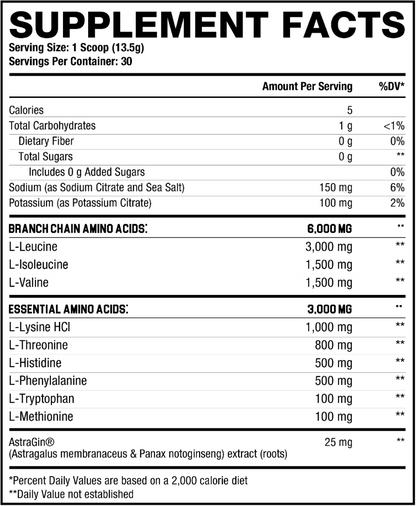 SUPPLEMENT FACTS
Serving Size: 1 Scoop (13.5g)
Servings Per Container: 30

| | Amount Per Serving | %DV* |
|---|---|---|
| Calories | 5 | |
| Total Carbohydrates | 1 g | <1% |
| Dietary Fiber | 0 g | 0% |
| Total Sugars | 0 g | ** |
| Includes 0 g Added Sugars | | 0% |
| Sodium (as Sodium Citrate and Sea Salt) | 150 mg | 6% |
| Potassium (as Potassium Citrate) | 100 mg | 2% |
| BRANCH CHAIN AMINO ACIDS: | 6,000 MG | ** |
| L-Leucine | 3,000 mg | ** |
| L-Isoleucine | 1,500 mg | ** |
| L-Valine | 1,500 mg | ** |
| ESSENTIAL AMINO ACIDS: | 3,000 MG | ** |
| L-Lysine HCl | 1,000 mg | ** |
| L-Threonine | 800 mg | ** |
| L-Histidine | 500 mg | ** |
| L-Phenylalanine | 500 mg | ** |
| L-Tryptophan | 100 mg | ** |
| L-Methionine | 100 mg | ** |
| AstraGin® (Astragalus membranaceus & Panax notoginseng) extract (roots) | 25 mg | ** |

*Percent Daily Values are based on a 2,000 calorie diet
**Daily Value not established